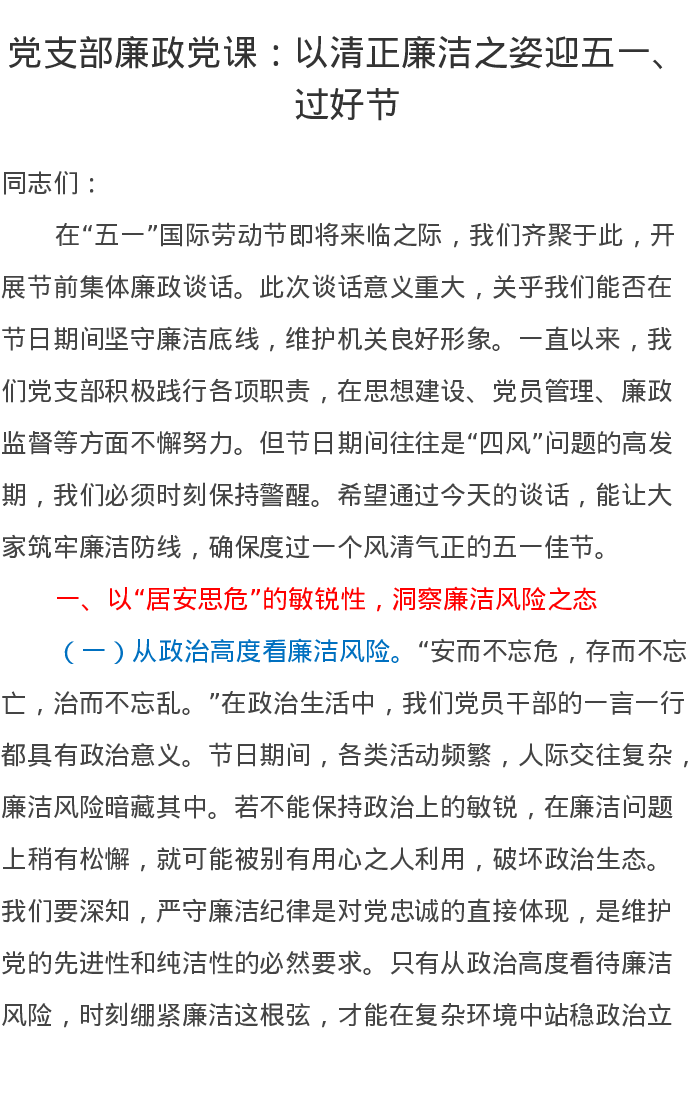 党支部廉政党课：以清正廉洁之姿迎五一、过好节

同志们：

在“五一”国际劳动节即将来临之际，我们齐聚于此，开展节前集体廉政谈话。此次谈话意义重大，关乎我们能否在节日期间坚守廉洁底线，维护机关良好形象。一直以来，我们党支部积极践行各项职责，在思想建设、党员管理、廉政监督等方面不懈努力。但节日期间往往是“四风”问题的高发期，我们必须时刻保持警醒。希望通过今天的谈话，能让大家筑牢廉洁防线，确保度过一个风清气正的五一佳节。

一、以“居安思危”的敏锐性，洞察廉洁风险之态

（一）从政治高度看廉洁风险。“安而不忘危，存而不忘亡，治而不忘乱。”在政治生活中，我们党员干部的一言一行都具有政治意义。节日期间，各类活动频繁，人际交往复杂，廉洁风险暗藏其中。若不能保持政治上的敏锐，在廉洁问题上稍有松懈，就可能被别有用心之人利用，破坏政治生态。我们要深知，严守廉洁纪律是对党忠诚的直接体现，是维护党的先进性和纯洁性的必然要求。只有从政治高度看待廉洁风险，时刻绷紧廉洁这根弦，才能在复杂环境中站稳政治立